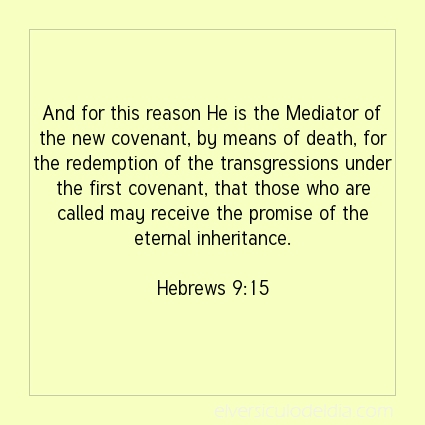 And for this reason He is the Mediator of the new covenant, by means of death, for the redemption of the transgressions under the first covenant, that those who are called may receive the promise of the eternal inheritance.

Hebrews 9:15

elversiculodeldia.com